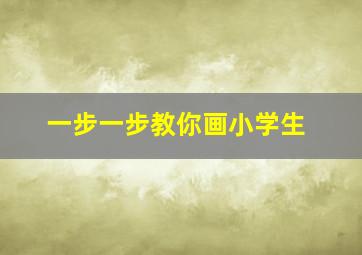 一步一步教你画小学生